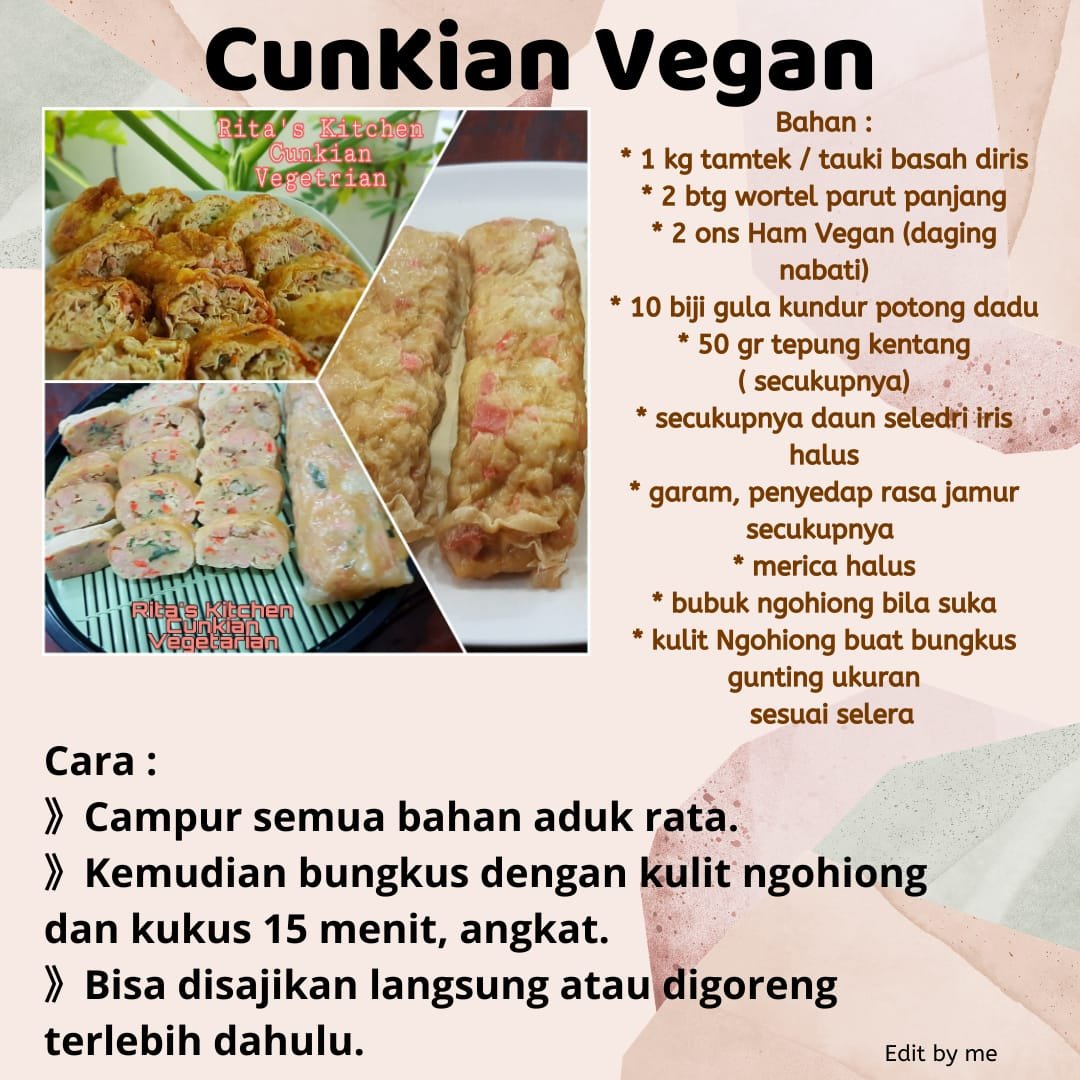 CunKian Vegan

Rita's Kitchen
Cunkian
Vegetrian

Rita's Kitchen
Cunkian
Vegetarian

Bahan :
* 1 kg tamtek / tauki basah diris
* 2 btg wortel parut panjang
* 2 ons Ham Vegan (daging nabati)
* 10 biji gula kundur potong dadu
* 50 gr tepung kentang ( secukupnya)
* secukupnya daun seledri iris halus
* garam, penyedap rasa jamur secukupnya
* merica halus
* bubuk ngohiong bila suka
* kulit Ngohiong buat bungkus gunting ukuran sesuai selera

Cara :
》Campur semua bahan aduk rata.
》Kemudian bungkus dengan kulit ngohiong dan kukus 15 menit, angkat.
》Bisa disajikan langsung atau digoreng terlebih dahulu.

Edit by me